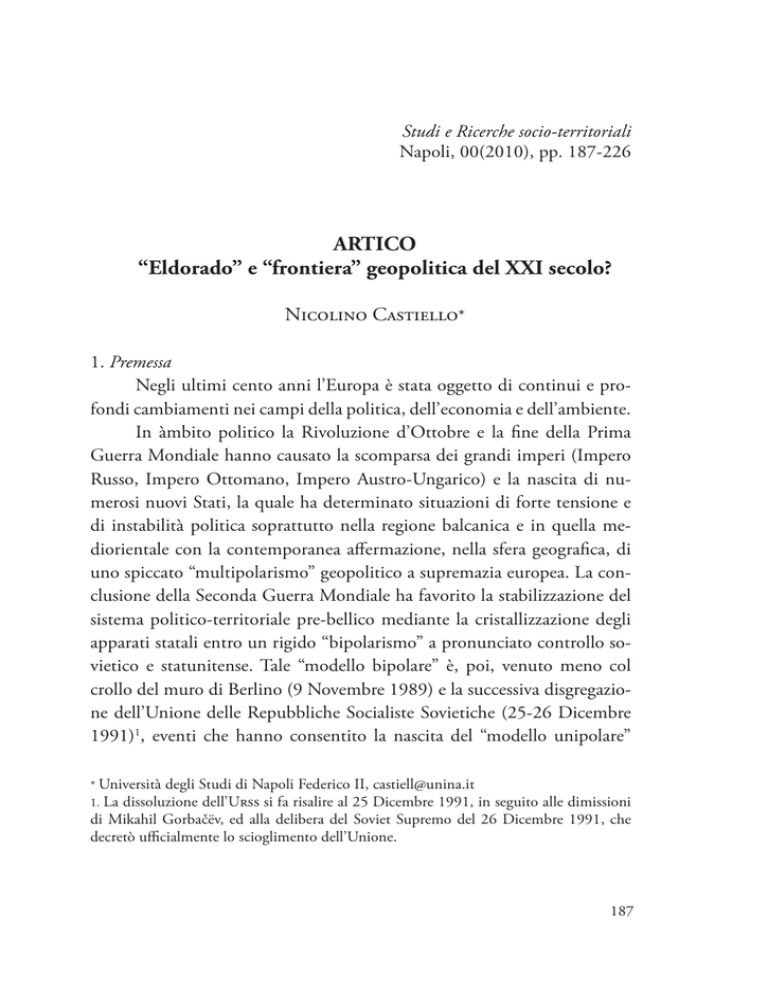 Studi e Ricerche socio-territoriali
Napoli, 00(2010), pp. 187-226

ARTICO
“Eldorado” e “frontiera” geopolitica del XXI secolo?

Nicolino Castiello*

1. Premessa

Negli ultimi cento anni l’Europa è stata oggetto di continui e profondi cambiamenti nei campi della politica, dell’economia e dell’ambiente.

In àmbito politico la Rivoluzione d’Ottobre e la fine della Prima Guerra Mondiale hanno causato la scomparsa dei grandi imperi (Impero Russo, Impero Ottomano, Impero Austro-Ungarico) e la nascita di numerosi nuovi Stati, la quale ha determinato situazioni di forte tensione e di instabilità politica soprattutto nella regione balcanica e in quella mediorientale con la contemporanea affermazione, nella sfera geografica, di uno spiccato “multipolarismo” geopolitico a supremazia europea. La conclusione della Seconda Guerra Mondiale ha favorito la stabilizzazione del sistema politico-territoriale pre-bellico mediante la cristallizzazione degli apparati statali entro un rigido “bipolarismo” a pronunciato controllo sovietico e statunitense. Tale “modello bipolare” è, poi, venuto meno col crollo del muro di Berlino (9 Novembre 1989) e la successiva disgregazione dell’Unione delle Repubbliche Socialiste Sovietiche (25-26 Dicembre 1991)$^1$, eventi che hanno consentito la nascita del “modello unipolare”

* Università degli Studi di Napoli Federico II, castiell@unina.it
1. La dissoluzione dell’Urss si fa risalire al 25 Dicembre 1991, in seguito alle dimissioni di Mikahil Gorbačëv, ed alla delibera del Soviet Supremo del 26 Dicembre 1991, che decretò ufficialmente lo scioglimento dell’Unione.

187